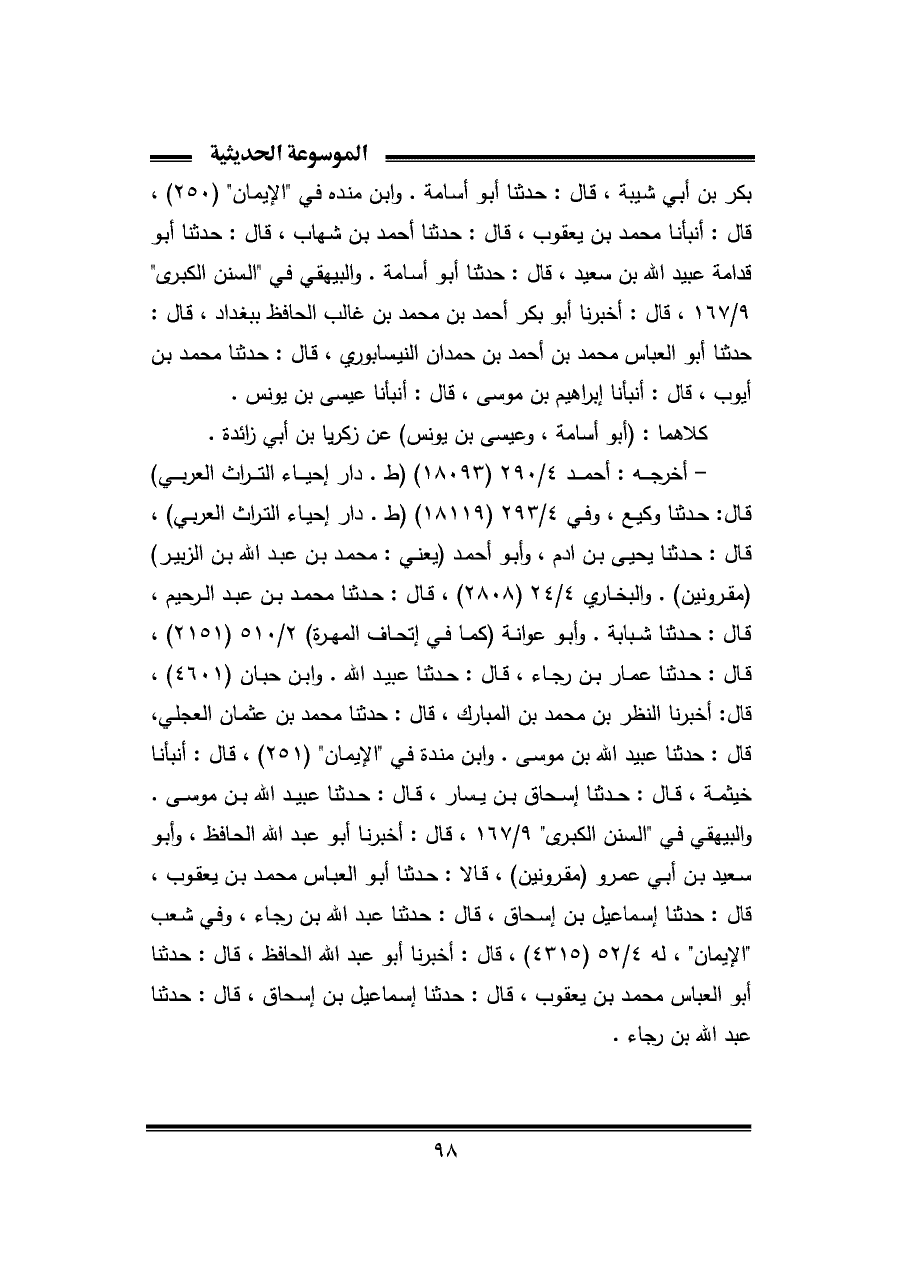 الموسوعة الحديثية

بكر بن أبي شيبة ، قال : حدثنا أبو أسامة . وابن منده في "الإيمان" (٢٥٠) ، قال : أنبأنا محمد بن يعقوب ، قال : حدثنا أحمد بن شهاب ، قال : حدثنا أبو قدامة عبيد الله بن سعيد ، قال : حدثنا أبو أسامة . والبيهقي في "السنن الكبرى" ١٦٧/٩ ، قال : أخبرنا أبو بكر أحمد بن محمد بن غالب الحافظ ببغداد ، قال : حدثنا أبو العباس محمد بن أحمد بن حمدان النيسابوري ، قال : حدثنا محمد بن أيوب ، قال : أنبأنا إبراهيم بن موسى ، قال : أنبأنا عيسى بن يونس .

كلاهما : (أبو أسامة ، وعيسى بن يونس) عن زكريا بن أبي زائدة .

– أخرجه : أحمد ٢٩٠/٤ (١٨٠٩٣) (ط . دار إحياء التراث العربي) قال: حدثنا وكيع ، وفي ٢٩٣/٤ (١٨١١٩) (ط . دار إحياء التراث العربي) ، قال : حدثنا يحيى بن ادم ، وأبو أحمد (يعني : محمد بن عبد الله بن الزبير) (مقرونين) . والبخاري ٢٤/٤ (٢٨٠٨) ، قال : حدثنا محمد بن عبد الرحيم ، قال : حدثنا شبابة . وأبو عوانة (كما في إتحاف المهرة) ٥١٠/٢ (٢١٥١) ، قال : حدثنا عمار بن رجاء ، قال : حدثنا عبيد الله . وابن حبان (٤٦٠١) ، قال: أخبرنا النظر بن محمد بن المبارك ، قال : حدثنا محمد بن عثمان العجلي، قال : حدثنا عبيد الله بن موسى . وابن مندة في "الإيمان" (٢٥١) ، قال : أنبأنا خيثمة ، قال : حدثنا إسحاق بن يسار ، قال : حدثنا عبيد الله بن موسى . والبيهقي في "السنن الكبرى" ١٦٧/٩ ، قال : أخبرنا أبو عبد الله الحافظ ، وأبو سعيد بن أبي عمرو (مقرونين) ، قالا : حدثنا أبو العباس محمد بن يعقوب ، قال : حدثنا إسماعيل بن إسحاق ، قال : حدثنا عبد الله بن رجاء ، وفي شعب "الإيمان" ، له ٥٢/٤ (٤٣١٥) ، قال : أخبرنا أبو عبد الله الحافظ ، قال : حدثنا أبو العباس محمد بن يعقوب ، قال : حدثنا إسماعيل بن إسحاق ، قال : حدثنا عبد الله بن رجاء .

٩٨